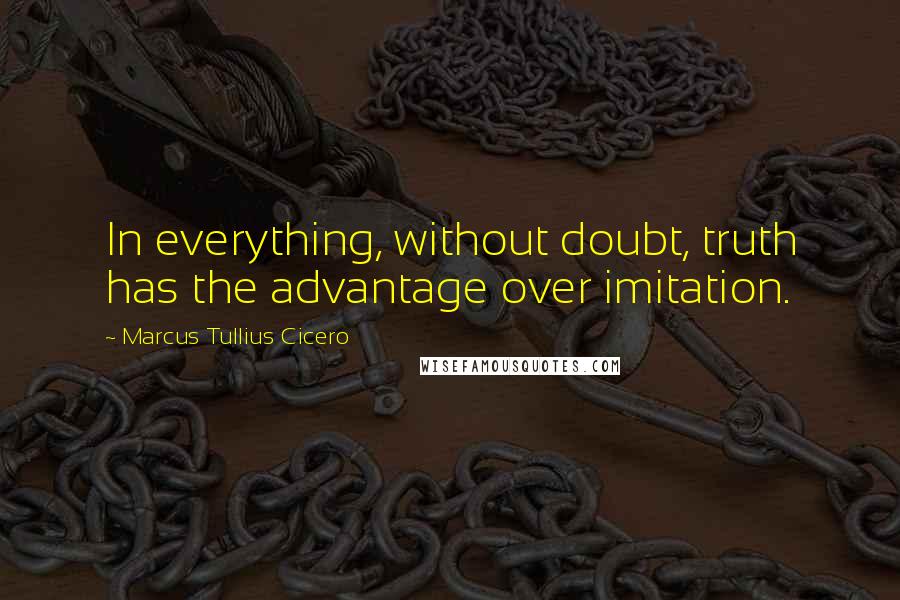 In everything, without doubt, truth has the advantage over imitation.

~ Marcus Tullius Cicero

WISEFAMOUSQUOTES.COM